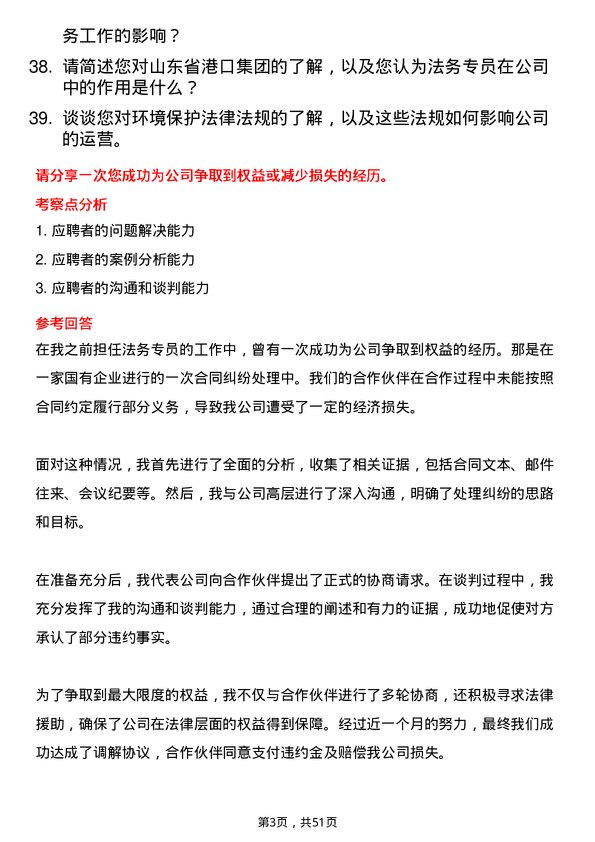 务工作的影响？

38. 请简述您对山东省港口集团的了解，以及您认为法务专员在公司中的作用是什么？

39. 谈谈您对环境保护法律法规的了解，以及这些法规如何影响公司的运营。

请分享一次您成功为公司争取到权益或减少损失的经历。

考察点分析

1. 应聘者的问题解决能力

2. 应聘者的案例分析能力

3. 应聘者的沟通和谈判能力

参考回答

在我之前担任法务专员的工作中，曾有一次成功为公司争取到权益的经历。那是在一家国有企业进行的一次合同纠纷处理中。我们的合作伙伴在合作过程中未能按照合同约定履行部分义务，导致我公司遭受了一定的经济损失。

面对这种情况，我首先进行了全面的分析，收集了相关证据，包括合同文本、邮件往来、会议纪要等。然后，我与公司高层进行了深入沟通，明确了处理纠纷的思路和目标。

在准备充分后，我代表公司向合作伙伴提出了正式的协商请求。在谈判过程中，我充分发挥了我的沟通和谈判能力，通过合理的阐述和有力的证据，成功地促使对方承认了部分违约事实。

为了争取到最大限度的权益，我不仅与合作伙伴进行了多轮协商，还积极寻求法律援助，确保了公司在法律层面的权益得到保障。经过近一个月的努力，最终我们成功达成了调解协议，合作伙伴同意支付违约金及赔偿我公司损失。

第3页，共51页